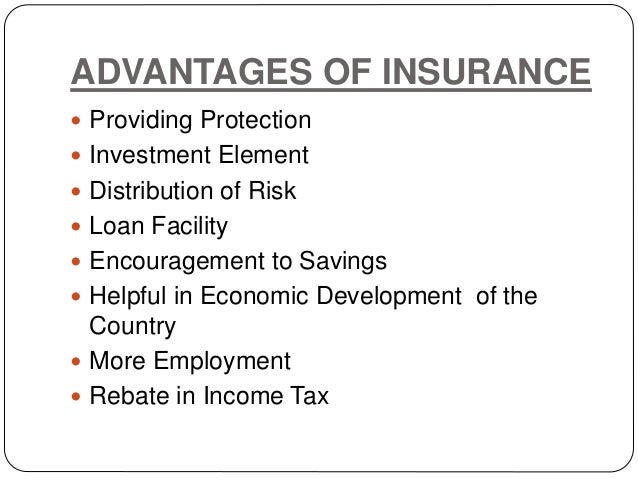 ADVANTAGES OF INSURANCE

• Providing Protection
• Investment Element
• Distribution of Risk
• Loan Facility
• Encouragement to Savings
• Helpful in Economic Development of the Country
• More Employment
• Rebate in Income Tax